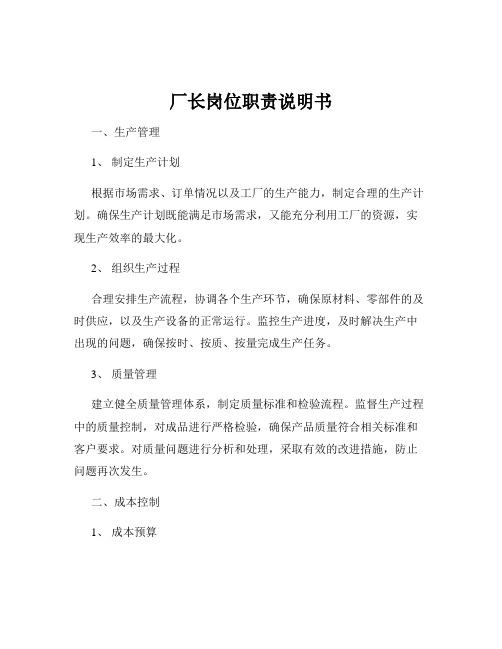 厂长岗位职责说明书

一、生产管理

1、 制定生产计划

根据市场需求、订单情况以及工厂的生产能力，制定合理的生产计划。确保生产计划既能满足市场需求，又能充分利用工厂的资源，实现生产效率的最大化。

2、 组织生产过程

合理安排生产流程，协调各个生产环节，确保原材料、零部件的及时供应，以及生产设备的正常运行。监控生产进度，及时解决生产中出现的问题，确保按时、按质、按量完成生产任务。

3、 质量管理

建立健全质量管理体系，制定质量标准和检验流程。监督生产过程中的质量控制，对成品进行严格检验，确保产品质量符合相关标准和客户要求。对质量问题进行分析和处理，采取有效的改进措施，防止问题再次发生。

二、成本控制

1、 成本预算